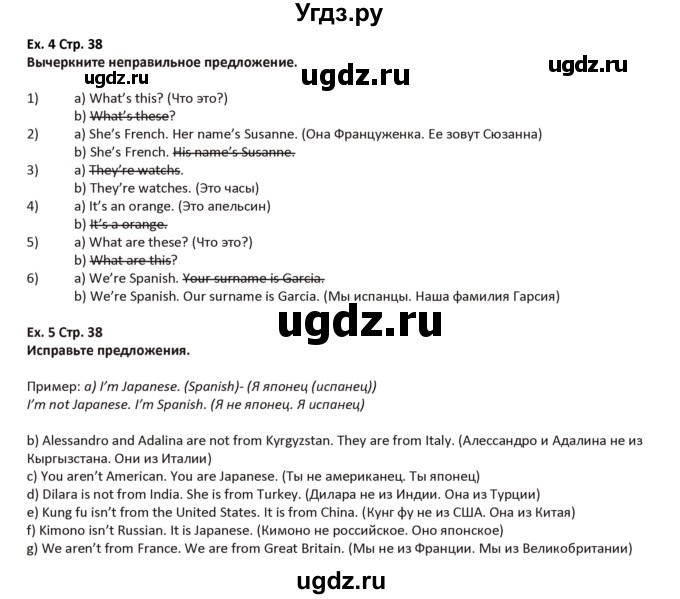 Угдз.ру

Ex. 4 Стр. 38
Вычеркните неправильное предложение.

ugdz.ru ugdz.ru ugdz.ru

1) a) What's this? (Что это?)
b) What's these?
2) a) She's French. Her name's Susanne. (Она Француженка. Ее зовут Сюзанна)
b) She's French. His name's Susanne.
3) a) They're watchs.
b) They're watches. (Это часы)
4) a) It's an orange. (Это апельсин)
b) It's a orange.
5) a) What are these? (Что это?)
b) What are this?
6) a) We're Spanish. Your surname is Garcia.
b) We're Spanish. Our surname is Garcia. (Мы испанцы. Наша фамилия Гарсия)

ugdz.ru

Ex. 5 Стр. 38
Исправьте предложения.

Пример: a) I'm Japanese. (Spanish)- (Я японец (испанец))
I'm not Japanese. I'm Spanish. (Я не японец. Я испанец)

b) Alessandro and Adalina are not from Kyrgyzstan. They are from Italy. (Алессандро и Адалина не из Кыргызстана. Они из Италии)
c) You aren't American. You are Japanese. (Ты не американец. Ты японец)
d) Dilara is not from India. She is from Turkey. (Дилара не из Индии. Она из Турции)
e) Kung fu isn't from the United States. It is from China. (Кунг фу не из США. Она из Китая)
f) Kimono isn't Russian. It is Japanese. (Кимоно не российское. Оно японское)
g) We aren't from France. We are from Great Britain. (Мы не из Франции. Мы из Великобритании)

ugdz.ru